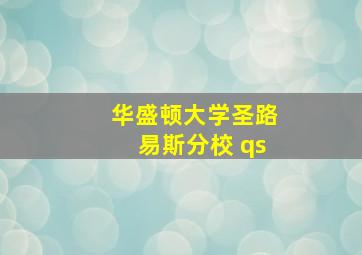 华盛顿大学圣路易斯分校 qs